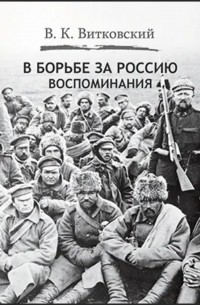 В. К. Витковский

В БОРЬБЕ ЗА РОССИЮ
ВОСПОМИНАНИЯ